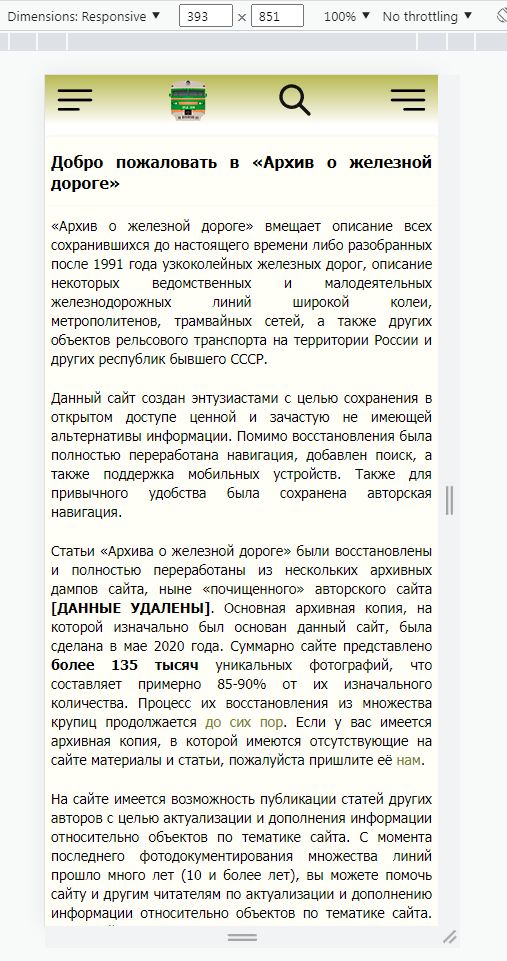 Dimensions: Responsive ▼ 393 × 851 100% ▼ No throttling ▼

Добро пожаловать в «Архив о железной дороге»

«Архив о железной дороге» вмещает описание всех сохранившихся до настоящего времени либо разобранных после 1991 года узкоколейных железных дорог, описание некоторых ведомственных и малодеятельных железнодорожных линий широкой колеи, метрополитенов, трамвайных сетей, а также других объектов рельсового транспорта на территории России и других республик бывшего СССР.

Данный сайт создан энтузиастами с целью сохранения в открытом доступе ценной и зачастую не имеющей альтернативы информации. Помимо восстановления была полностью переработана навигация, добавлен поиск, а также поддержка мобильных устройств. Также для привычного удобства была сохранена авторская навигация.

Статьи «Архива о железной дороге» были восстановлены и полностью переработаны из нескольких архивных дампов сайта, ныне «почищенного» авторского сайта [ДАННЫЕ УДАЛЕНЫ]. Основная архивная копия, на которой изначально был основан данный сайт, была сделана в мае 2020 года. Суммарно сайте представлено более 135 тысяч уникальных фотографий, что составляет примерно 85-90% от их изначального количества. Процесс их восстановления из множества крупиц продолжается до сих пор. Если у вас имеется архивная копия, в которой имеются отсутствующие на сайте материалы и статьи, пожалуйста пришлите её нам.

На сайте имеется возможность публикации статей других авторов с целью актуализации и дополнения информации относительно объектов по тематике сайта. С момента последнего фотодокументирования множества линий прошло много лет (10 и более лет), вы можете помочь сайту и другим читателям по актуализации и дополнению информации относительно объектов по тематике сайта.